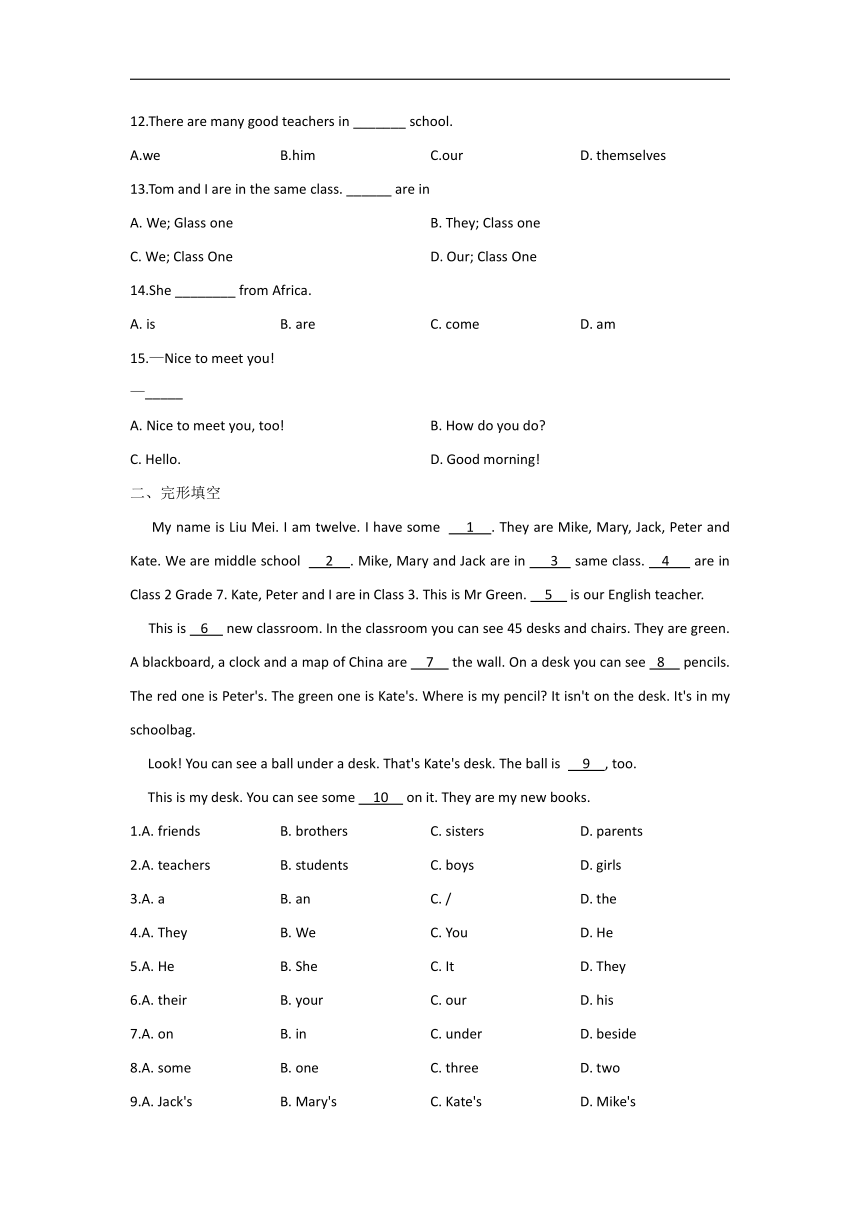 12.There are many good teachers in _______ school.

A.we B.him C.our D. themselves

13.Tom and I are in the same class. ______ are in

A. We; Glass one B. They; Class one

C. We; Class One D. Our; Class One

14.She ________ from Africa.

A. is B. are C. come D. am

15.—Nice to meet you!

—_____

A. Nice to meet you, too! B. How do you do?

C. Hello. D. Good morning!

二、完形填空

My name is Liu Mei. I am twelve. I have some __1__. They are Mike, Mary, Jack, Peter and Kate. We are middle school __2__. Mike, Mary and Jack are in __3__ same class. __4__ are in Class 2 Grade 7. Kate, Peter and I are in Class 3. This is Mr Green. __5__ is our English teacher.

This is __6__ new classroom. In the classroom you can see 45 desks and chairs. They are green. A blackboard, a clock and a map of China are __7__ the wall. On a desk you can see __8__ pencils. The red one is Peter's. The green one is Kate's. Where is my pencil? It isn't on the desk. It's in my schoolbag.

Look! You can see a ball under a desk. That's Kate's desk. The ball is __9__, too.

This is my desk. You can see some __10__ on it. They are my new books.

1.A. friends B. brothers C. sisters D. parents

2.A. teachers B. students C. boys D. girls

3.A. a B. an C. / D. the

4.A. They B. We C. You D. He

5.A. He B. She C. It D. They

6.A. their B. your C. our D. his

7.A. on B. in C. under D. beside

8.A. some B. one C. three D. two

9.A. Jack's B. Mary's C. Kate's D. Mike's